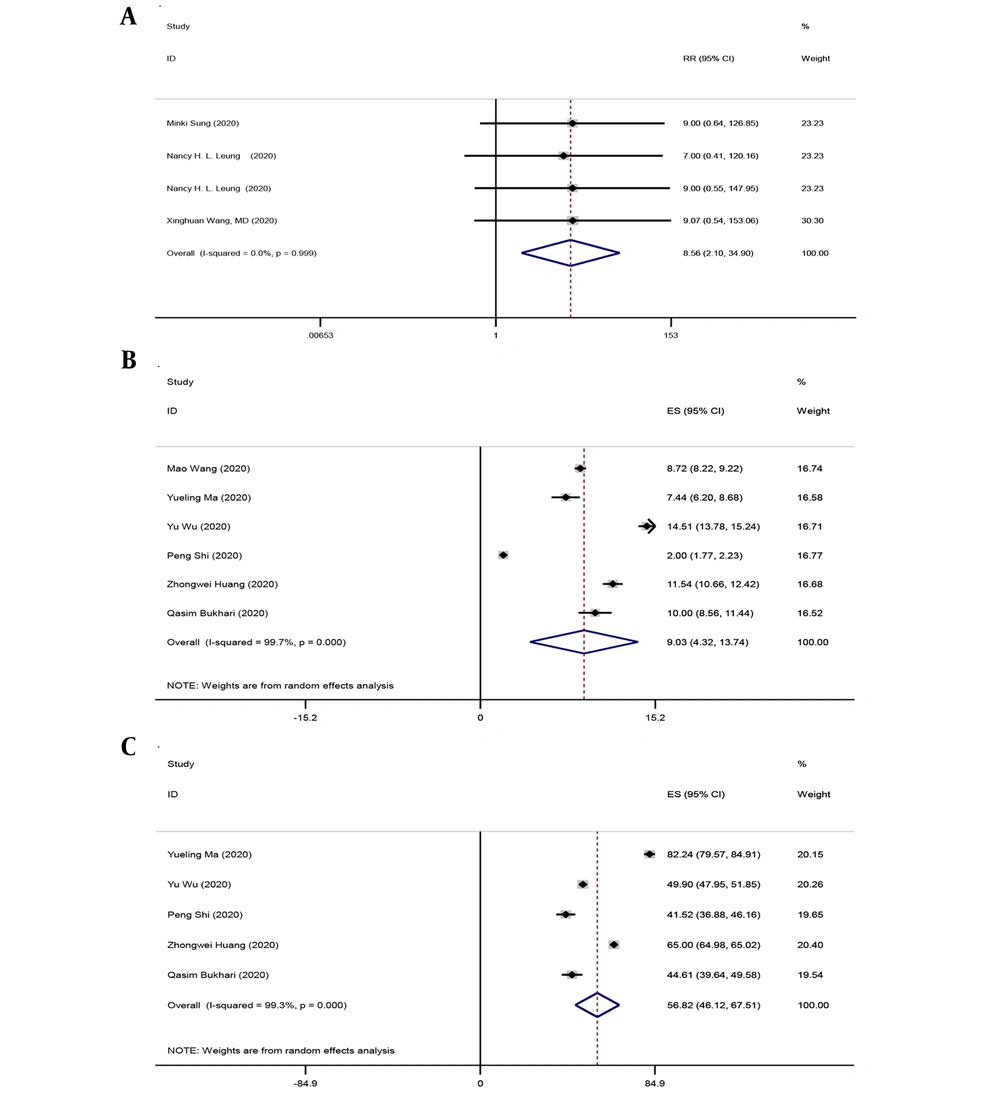 A

| Study ID | RR (95% CI) | % Weight |
|---|---|---|
| Minki Sung (2020) | 9.00 (0.64, 126.85) | 23.23 |
| Nancy H. L. Leung (2020) | 7.00 (0.41, 120.16) | 23.23 |
| Nancy H. L. Leung (2020) | 9.00 (0.55, 147.95) | 23.23 |
| Xinghuan Wang, MD (2020) | 9.07 (0.54, 153.06) | 30.30 |
| Overall (I-squared = 0.0%, p = 0.999) | 8.56 (2.10, 34.90) | 100.00 |

.00653   1   153

B

| Study ID | ES (95% CI) | % Weight |
|---|---|---|
| Mao Wang (2020) | 8.72 (8.22, 9.22) | 16.74 |
| Yueling Ma (2020) | 7.44 (6.20, 8.68) | 16.58 |
| Yu Wu (2020) | 14.51 (13.78, 15.24) | 16.71 |
| Peng Shi (2020) | 2.00 (1.77, 2.23) | 16.77 |
| Zhongwei Huang (2020) | 11.54 (10.66, 12.42) | 16.68 |
| Qasim Bukhari (2020) | 10.00 (8.56, 11.44) | 16.52 |
| Overall (I-squared = 99.7%, p = 0.000) | 9.03 (4.32, 13.74) | 100.00 |

NOTE: Weights are from random effects analysis

-15.2   0   15.2

C

| Study ID | ES (95% CI) | % Weight |
|---|---|---|
| Yueling Ma (2020) | 82.24 (79.57, 84.91) | 20.15 |
| Yu Wu (2020) | 49.90 (47.95, 51.85) | 20.26 |
| Peng Shi (2020) | 41.52 (36.88, 46.16) | 19.65 |
| Zhongwei Huang (2020) | 65.00 (64.98, 65.02) | 20.40 |
| Qasim Bukhari (2020) | 44.61 (39.64, 49.58) | 19.54 |
| Overall (I-squared = 99.3%, p = 0.000) | 56.82 (46.12, 67.51) | 100.00 |

NOTE: Weights are from random effects analysis

-84.9   0   84.9